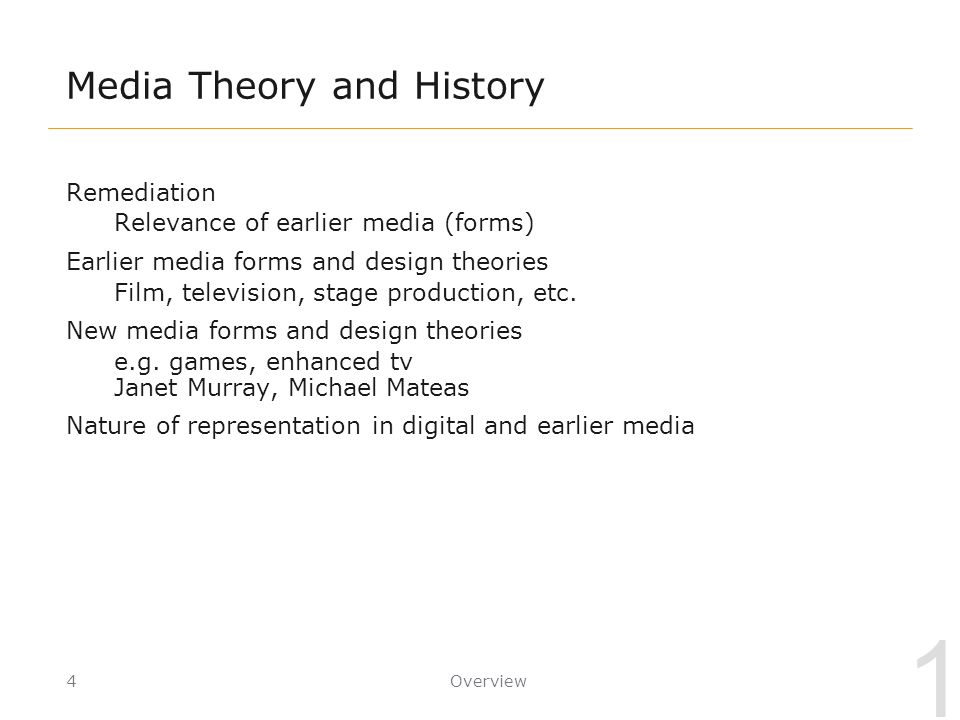 Media Theory and History

Remediation
Relevance of earlier media (forms)

Earlier media forms and design theories
Film, television, stage production, etc.

New media forms and design theories
e.g. games, enhanced tv
Janet Murray, Michael Mateas

Nature of representation in digital and earlier media

4

Overview

1